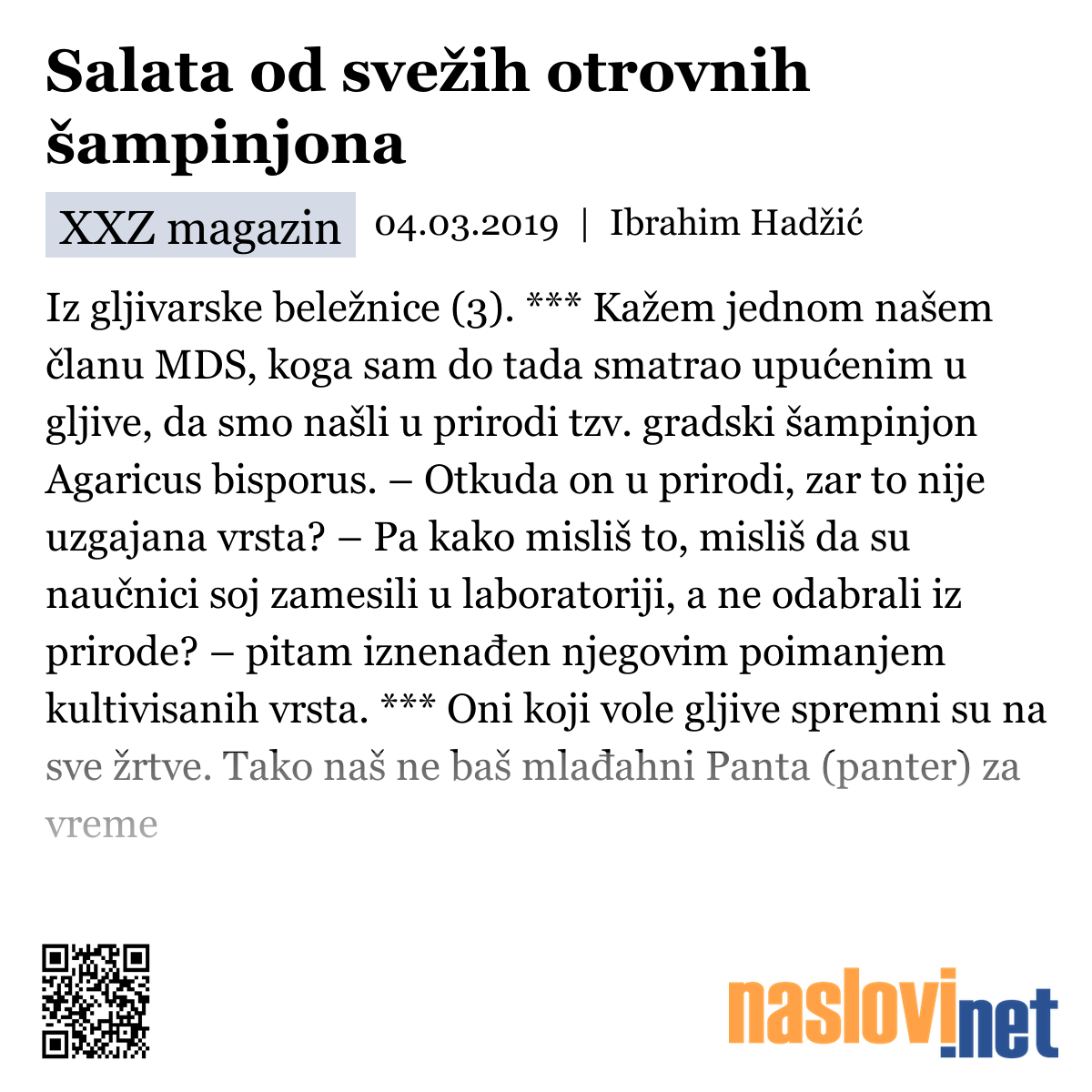 Salata od svežih otrovnih šampinjona

XXZ magazin 04.03.2019 | Ibrahim Hadžić

Iz gljivarske beležnice (3). *** Kažem jednom našem članu MDS, koga sam do tada smatrao upućenim u gljive, da smo našli u prirodi tzv. gradski šampinjon Agaricus bisporus. – Otkuda on u prirodi, zar to nije uzgajana vrsta? – Pa kako misliš to, misliš da su naučnici soj zamesili u laboratoriji, a ne odabrali iz prirode? – pitam iznenađen njegovim poimanjem kultivisanih vrsta. *** Oni koji vole gljive spremni su na sve žrtve. Tako naš ne baš mlađahni Panta (panter) za vreme

naslovi.net